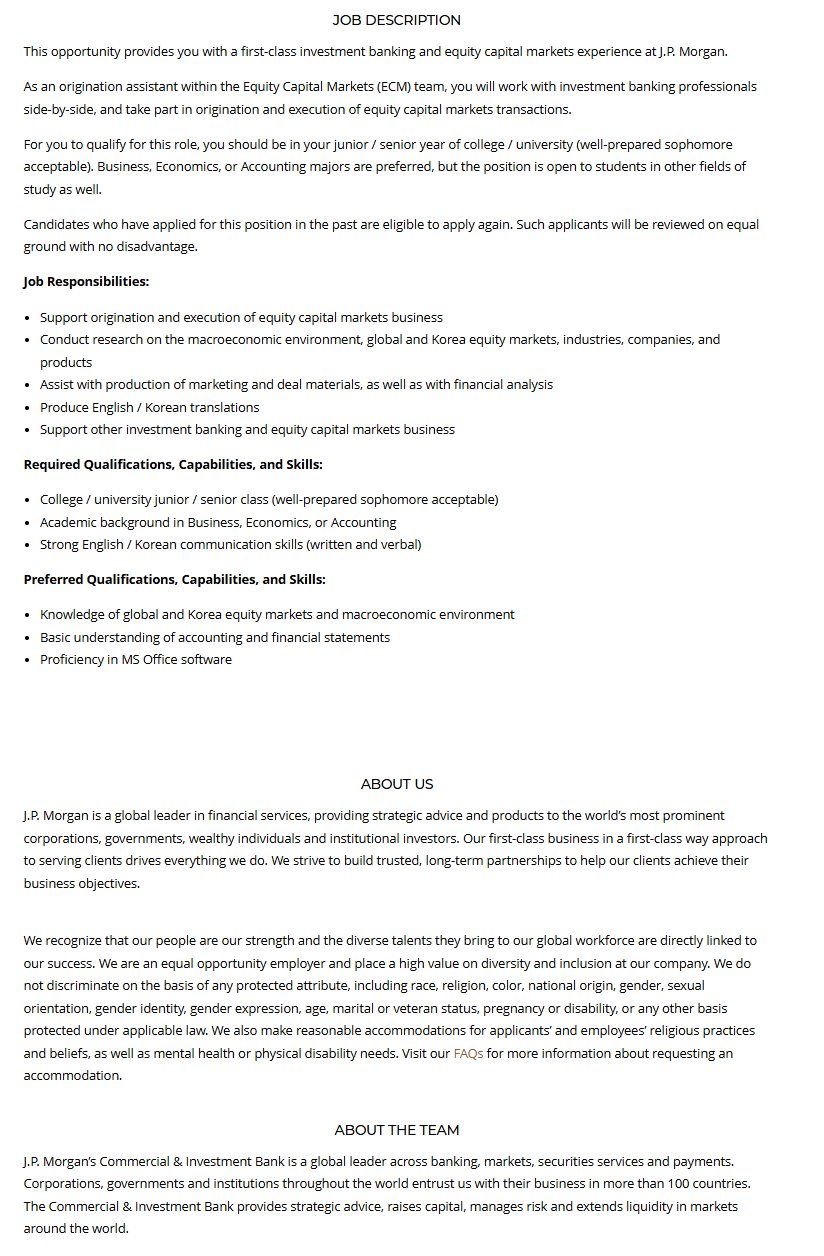 JOB DESCRIPTION

This opportunity provides you with a first-class investment banking and equity capital markets experience at J.P. Morgan.

As an origination assistant within the Equity Capital Markets (ECM) team, you will work with investment banking professionals side-by-side, and take part in origination and execution of equity capital markets transactions.

For you to qualify for this role, you should be in your junior / senior year of college / university (well-prepared sophomore acceptable). Business, Economics, or Accounting majors are preferred, but the position is open to students in other fields of study as well.

Candidates who have applied for this position in the past are eligible to apply again. Such applicants will be reviewed on equal ground with no disadvantage.

Job Responsibilities:

• Support origination and execution of equity capital markets business
• Conduct research on the macroeconomic environment, global and Korea equity markets, industries, companies, and products
• Assist with production of marketing and deal materials, as well as with financial analysis
• Produce English / Korean translations
• Support other investment banking and equity capital markets business

Required Qualifications, Capabilities, and Skills:

• College / university junior / senior class (well-prepared sophomore acceptable)
• Academic background in Business, Economics, or Accounting
• Strong English / Korean communication skills (written and verbal)

Preferred Qualifications, Capabilities, and Skills:

• Knowledge of global and Korea equity markets and macroeconomic environment
• Basic understanding of accounting and financial statements
• Proficiency in MS Office software

ABOUT US

J.P. Morgan is a global leader in financial services, providing strategic advice and products to the world's most prominent corporations, governments, wealthy individuals and institutional investors. Our first-class business in a first-class way approach to serving clients drives everything we do. We strive to build trusted, long-term partnerships to help our clients achieve their business objectives.

We recognize that our people are our strength and the diverse talents they bring to our global workforce are directly linked to our success. We are an equal opportunity employer and place a high value on diversity and inclusion at our company. We do not discriminate on the basis of any protected attribute, including race, religion, color, national origin, gender, sexual orientation, gender identity, gender expression, age, marital or veteran status, pregnancy or disability, or any other basis protected under applicable law. We also make reasonable accommodations for applicants' and employees' religious practices and beliefs, as well as mental health or physical disability needs. Visit our FAQs for more information about requesting an accommodation.

ABOUT THE TEAM

J.P. Morgan's Commercial & Investment Bank is a global leader across banking, markets, securities services and payments. Corporations, governments and institutions throughout the world entrust us with their business in more than 100 countries. The Commercial & Investment Bank provides strategic advice, raises capital, manages risk and extends liquidity in markets around the world.